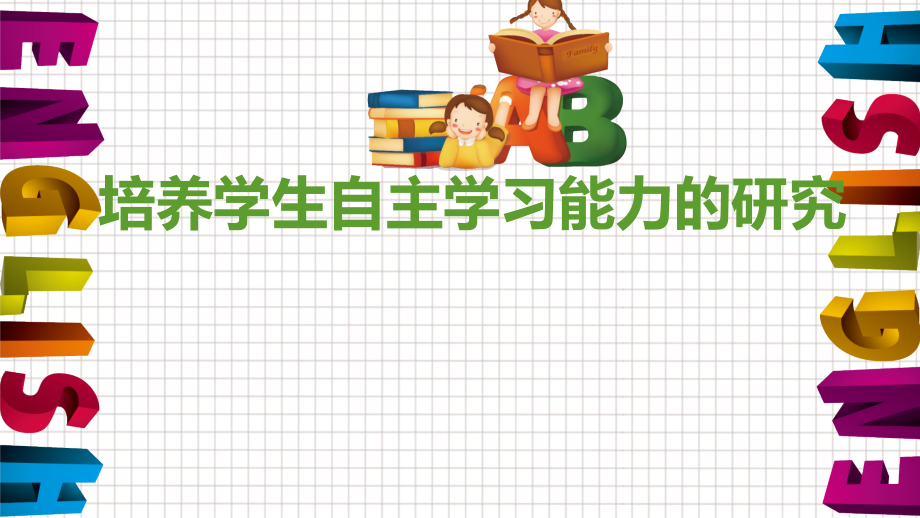 ENGLISH

Family

AB

培养学生自主学习能力的研究

ENGLISH